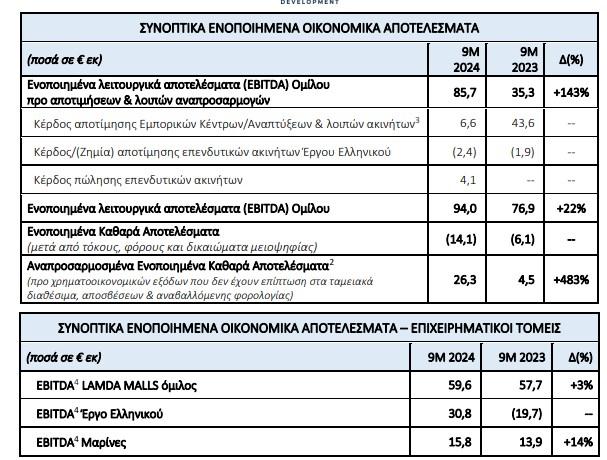 DEVELOPMENT

ΣΥΝΟΠΤΙΚΑ ΕΝΟΠΟΙΗΜΕΝΑ ΟΙΚΟΝΟΜΙΚΑ ΑΠΟΤΕΛΕΣΜΑΤΑ

| (ποσά σε € εκ) | 9M 2024 | 9M 2023 | Δ(%) |
|---|---|---|---|
| Ενοποιημένα λειτουργικά αποτελέσματα (EBITDA) Ομίλου προ αποτιμήσεων & λοιπών αναπροσαρμογών | 85,7 | 35,3 | +143% |
| Κέρδος αποτίμησης Εμπορικών Κέντρων/Αναπτύξεων & λοιπών ακινήτων$^3$ | 6,6 | 43,6 | -- |
| Κέρδος/(Ζημία) αποτίμησης επενδυτικών ακινήτων Έργου Ελληνικού | (2,4) | (1,9) | -- |
| Κέρδος πώλησης επενδυτικών ακινήτων | 4,1 | -- | -- |
| Ενοποιημένα λειτουργικά αποτελέσματα (EBITDA) Ομίλου | 94,0 | 76,9 | +22% |
| Ενοποιημένα Καθαρά Αποτελέσματα (μετά από τόκους, φόρους και δικαιώματα μειοψηφίας) | (14,1) | (6,1) | -- |
| Αναπροσαρμοσμένα Ενοποιημένα Καθαρά Αποτελέσματα$^2$ (προ χρηματοοικονομικών εξόδων που δεν έχουν επίπτωση στα ταμειακά διαθέσιμα, αποσβέσεων & αναβαλλόμενης φορολογίας) | 26,3 | 4,5 | +483% |

ΣΥΝΟΠΤΙΚΑ ΕΝΟΠΟΙΗΜΕΝΑ ΟΙΚΟΝΟΜΙΚΑ ΑΠΟΤΕΛΕΣΜΑΤΑ – ΕΠΙΧΕΙΡΗΜΑΤΙΚΟΙ ΤΟΜΕΙΣ

| (ποσά σε € εκ) | 9M 2024 | 9M 2023 | Δ(%) |
|---|---|---|---|
| EBITDA$^4$ LAMDA MALLS όμιλος | 59,6 | 57,7 | +3% |
| EBITDA$^4$ Έργο Ελληνικού | 30,8 | (19,7) | -- |
| EBITDA$^4$ Μαρίνες | 15,8 | 13,9 | +14% |